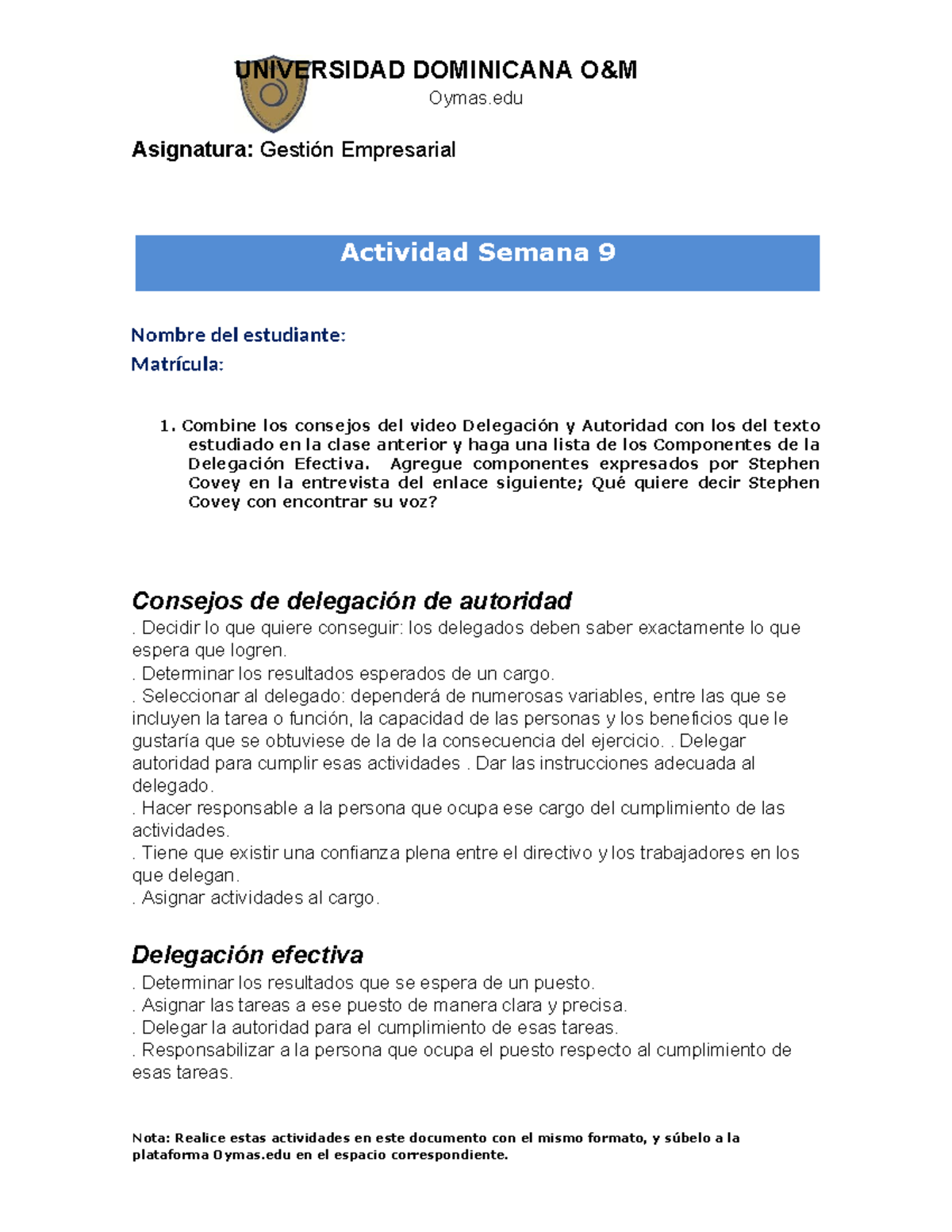 UNIVERSIDAD DOMINICANA O&M
Oymas.edu

Asignatura: Gestión Empresarial

Actividad Semana 9

Nombre del estudiante:
Matrícula:

1. Combine los consejos del video Delegación y Autoridad con los del texto estudiado en la clase anterior y haga una lista de los Componentes de la Delegación Efectiva. Agregue componentes expresados por Stephen Covey en la entrevista del enlace siguiente; Qué quiere decir Stephen Covey con encontrar su voz?

Consejos de delegación de autoridad
. Decidir lo que quiere conseguir: los delegados deben saber exactamente lo que espera que logren.
. Determinar los resultados esperados de un cargo.
. Seleccionar al delegado: dependerá de numerosas variables, entre las que se incluyen la tarea o función, la capacidad de las personas y los beneficios que le gustaría que se obtuviese de la de la consecuencia del ejercicio. . Delegar autoridad para cumplir esas actividades . Dar las instrucciones adecuada al delegado.
. Hacer responsable a la persona que ocupa ese cargo del cumplimiento de las actividades.
. Tiene que existir una confianza plena entre el directivo y los trabajadores en los que delegan.
. Asignar actividades al cargo.

Delegación efectiva
. Determinar los resultados que se espera de un puesto.
. Asignar las tareas a ese puesto de manera clara y precisa.
. Delegar la autoridad para el cumplimiento de esas tareas.
. Responsabilizar a la persona que ocupa el puesto respecto al cumplimiento de esas tareas.

Nota: Realice estas actividades en este documento con el mismo formato, y súbelo a la plataforma Oymas.edu en el espacio correspondiente.